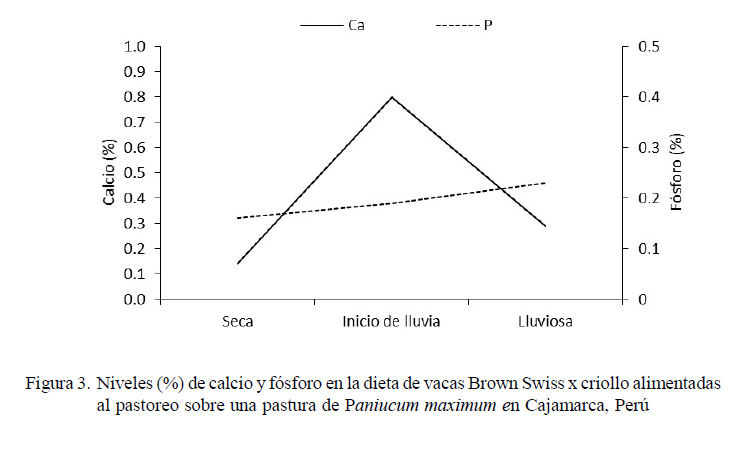 Ca
P

1.0
0.9
0.8
0.7
0.6
0.5
0.4
0.3
0.2
0.1
0.0

Calcio (%)

0.5
0.4
0.3
0.2
0.1
0

Fósforo (%)

Seca
Inicio de lluvia
Lluviosa

Figura 3. Niveles (%) de calcio y fósforo en la dieta de vacas Brown Swiss x criollo alimentadas al pastoreo sobre una pastura de Paniucum maximum en Cajamarca, Perú